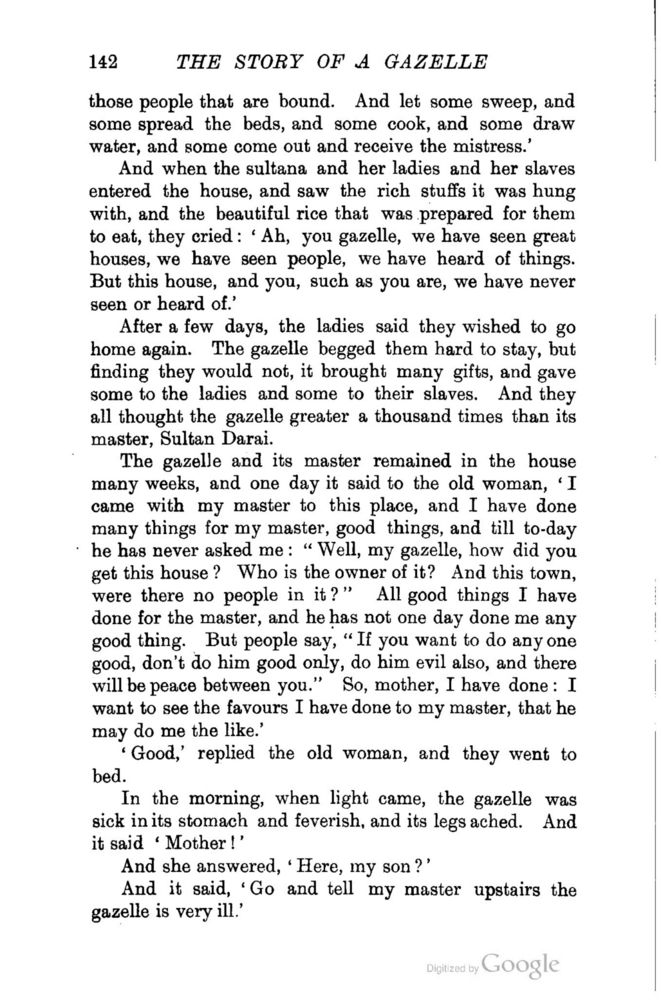 142 THE STORY OF A GAZELLE

those people that are bound. And let some sweep, and some spread the beds, and some cook, and some draw water, and some come out and receive the mistress.'

And when the sultana and her ladies and her slaves entered the house, and saw the rich stuffs it was hung with, and the beautiful rice that was prepared for them to eat, they cried: 'Ah, you gazelle, we have seen great houses, we have seen people, we have heard of things. But this house, and you, such as you are, we have never seen or heard of.'

After a few days, the ladies said they wished to go home again. The gazelle begged them hard to stay, but finding they would not, it brought many gifts, and gave some to the ladies and some to their slaves. And they all thought the gazelle greater a thousand times than its master, Sultan Darai.

The gazelle and its master remained in the house many weeks, and one day it said to the old woman, 'I came with my master to this place, and I have done many things for my master, good things, and till to-day he has never asked me: "Well, my gazelle, how did you get this house? Who is the owner of it? And this town, were there no people in it?" All good things I have done for the master, and he has not one day done me any good thing. But people say, "If you want to do any one good, don't do him good only, do him evil also, and there will be peace between you." So, mother, I have done: I want to see the favours I have done to my master, that he may do me the like.'

'Good,' replied the old woman, and they went to bed.

In the morning, when light came, the gazelle was sick in its stomach and feverish, and its legs ached. And it said 'Mother!'

And she answered, 'Here, my son?'

And it said, 'Go and tell my master upstairs the gazelle is very ill.'

Digitized by Google